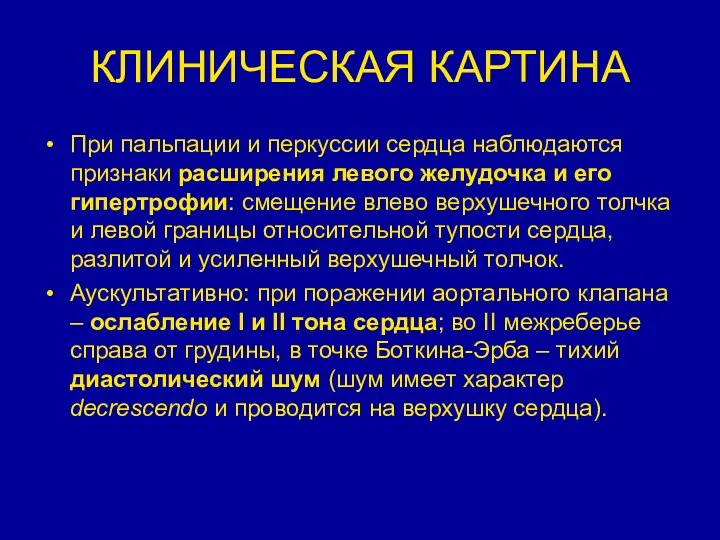 КЛИНИЧЕСКАЯ КАРТИНА

• При пальпации и перкуссии сердца наблюдаются признаки расширения левого желудочка и его гипертрофии: смещение влево верхушечного толчка и левой границы относительной тупости сердца, разлитой и усиленный верхушечный толчок.

• Аускультативно: при поражении аортального клапана – ослабление I и II тона сердца; во II межреберье справа от грудины, в точке Боткина-Эрба – тихий диастолический шум (шум имеет характер decrescendo и проводится на верхушку сердца).